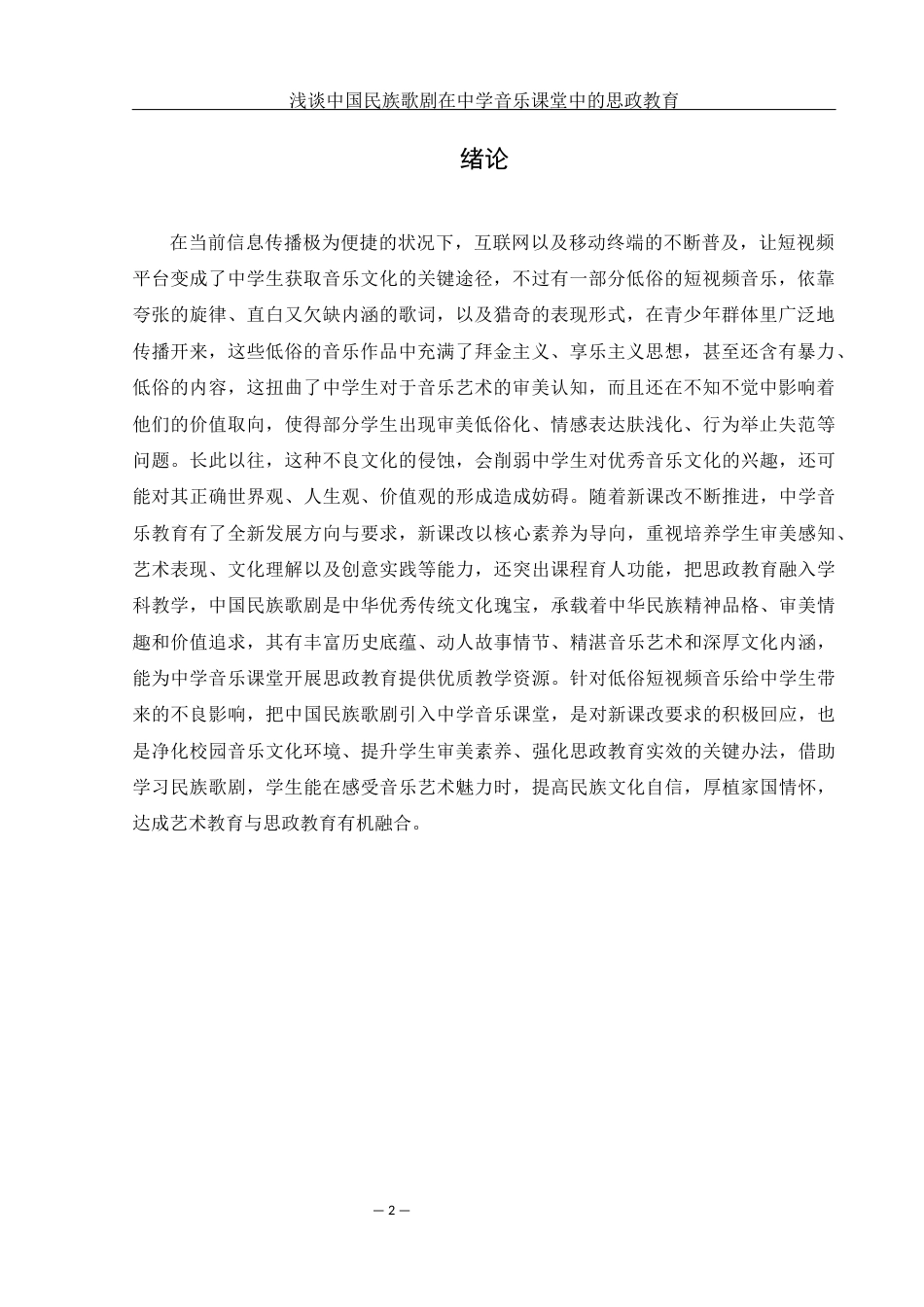 浅谈中国民族歌剧在中学音乐课堂中的思政教育

绪论

在当前信息传播极为便捷的状况下，互联网以及移动终端的不断普及，让短视频平台变成了中学生获取音乐文化的关键途径，不过有一部分低俗的短视频音乐，依靠夸张的旋律、直白又欠缺内涵的歌词，以及猎奇的表现形式，在青少年群体里广泛地传播开来，这些低俗的音乐作品中充满了拜金主义、享乐主义思想，甚至还含有暴力、低俗的内容，这扭曲了中学生对于音乐艺术的审美认知，而且还在不知不觉中影响着他们的价值取向，使得部分学生出现审美低俗化、情感表达肤浅化、行为举止失范等问题。长此以往，这种不良文化的侵蚀，会削弱中学生对优秀音乐文化的兴趣，还可能对其正确世界观、人生观、价值观的形成造成妨碍。随着新课改不断推进，中学音乐教育有了全新发展方向与要求，新课改以核心素养为导向，重视培养学生审美感知、艺术表现、文化理解以及创意实践等能力，还突出课程育人功能，把思政教育融入学科教学，中国民族歌剧是中华优秀传统文化瑰宝，承载着中华民族精神品格、审美情趣和价值追求，其有丰富历史底蕴、动人故事情节、精湛音乐艺术和深厚文化内涵，能为中学音乐课堂开展思政教育提供优质教学资源。针对低俗短视频音乐给中学生带来的不良影响，把中国民族歌剧引入中学音乐课堂，是对新课改要求的积极回应，也是净化校园音乐文化环境、提升学生审美素养、强化思政教育实效的关键办法，借助学习民族歌剧，学生能在感受音乐艺术魅力时，提高民族文化自信，厚植家国情怀，达成艺术教育与思政教育有机融合。

— 2 —